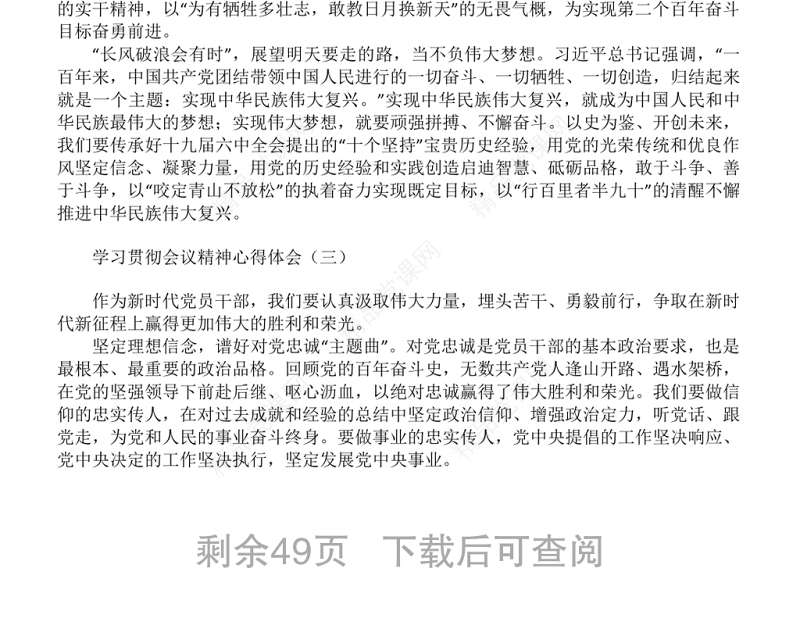 的实干精神，以“为有牺牲多壮志，敢教日月换新天”的无畏气概，为实现第二个百年奋斗目标奋勇前进。

“长风破浪会有时”，展望明天要走的路，当不负伟大梦想。习近平总书记强调，“一百年来，中国共产党团结带领中国人民进行的一切奋斗、一切牺牲、一切创造，归结起来就是一个主题：实现中华民族伟大复兴。”实现中华民族伟大复兴，就成为中国人民和中华民族最伟大的梦想；实现伟大梦想，就要顽强拼搏、不懈奋斗。以史为鉴、开创未来，我们要传承好十九届六中全会提出的“十个坚持”宝贵历史经验，用党的光荣传统和优良作风坚定信念、凝聚力量，用党的历史经验和实践创造启迪智慧、砥砺品格，敢于斗争、善于斗争，以“咬定青山不放松”的执着奋力实现既定目标，以“行百里者半九十”的清醒不懈推进中华民族伟大复兴。

学习贯彻会议精神心得体会（三）

作为新时代党员干部，我们要认真汲取伟大力量，埋头苦干、勇毅前行，争取在新时代新征程上赢得更加伟大的胜利和荣光。

坚定理想信念，谱好对党忠诚“主题曲”。对党忠诚是党员干部的基本政治要求，也是最根本、最重要的政治品格。回顾党的百年奋斗史，无数共产党人逢山开路、遇水架桥，在党的坚强领导下前赴后继、呕心沥血，以绝对忠诚赢得了伟大胜利和荣光。我们要做信仰的忠实传人，在对过去成就和经验的总结中坚定政治信仰、增强政治定力，听党话、跟党走，为党和人民的事业奋斗终身。要做事业的忠实传人，党中央提倡的工作坚决响应、党中央决定的工作坚决执行，坚定发展党中央事业。

剩余49页 下载后可查阅